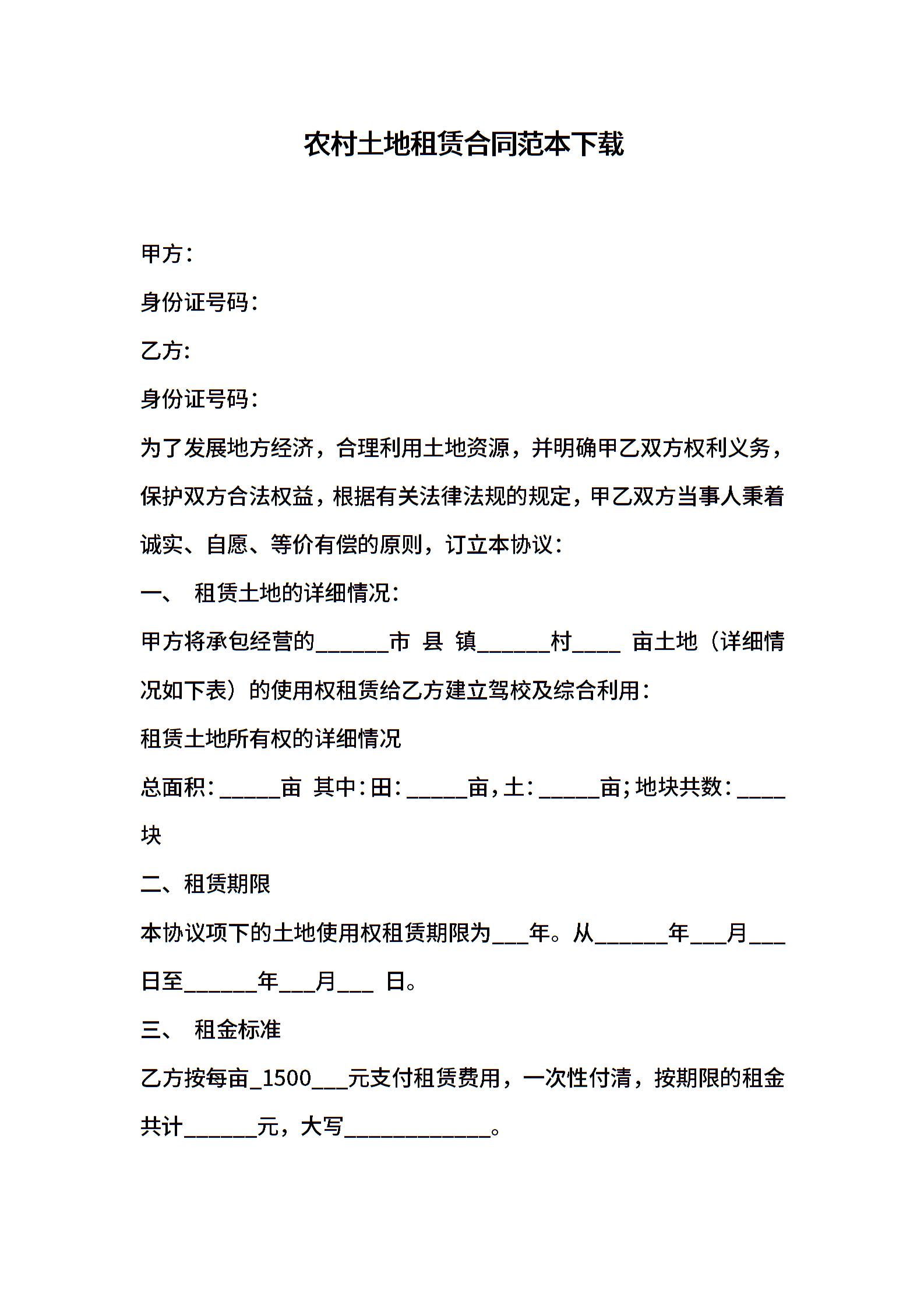 农村土地租赁合同范本下载

甲方：

身份证号码：

乙方：

身份证号码：

为了发展地方经济，合理利用土地资源，并明确甲乙双方权利义务，保护双方合法权益，根据有关法律法规的规定，甲乙双方当事人秉着诚实、自愿、等价有偿的原则，订立本协议：

一、 租赁土地的详细情况：

甲方将承包经营的______市 县 镇______村____ 亩土地（详细情况如下表）的使用权租赁给乙方建立驾校及综合利用：

租赁土地所有权的详细情况

总面积：_____亩 其中：田：_____亩，土：_____亩；地块共数：____块

二、租赁期限

本协议项下的土地使用权租赁期限为___年。从______年___月___日至______年___月___ 日。

三、 租金标准

乙方按每亩_1500___元支付租赁费用，一次性付清，按期限的租金共计______元，大写____________。